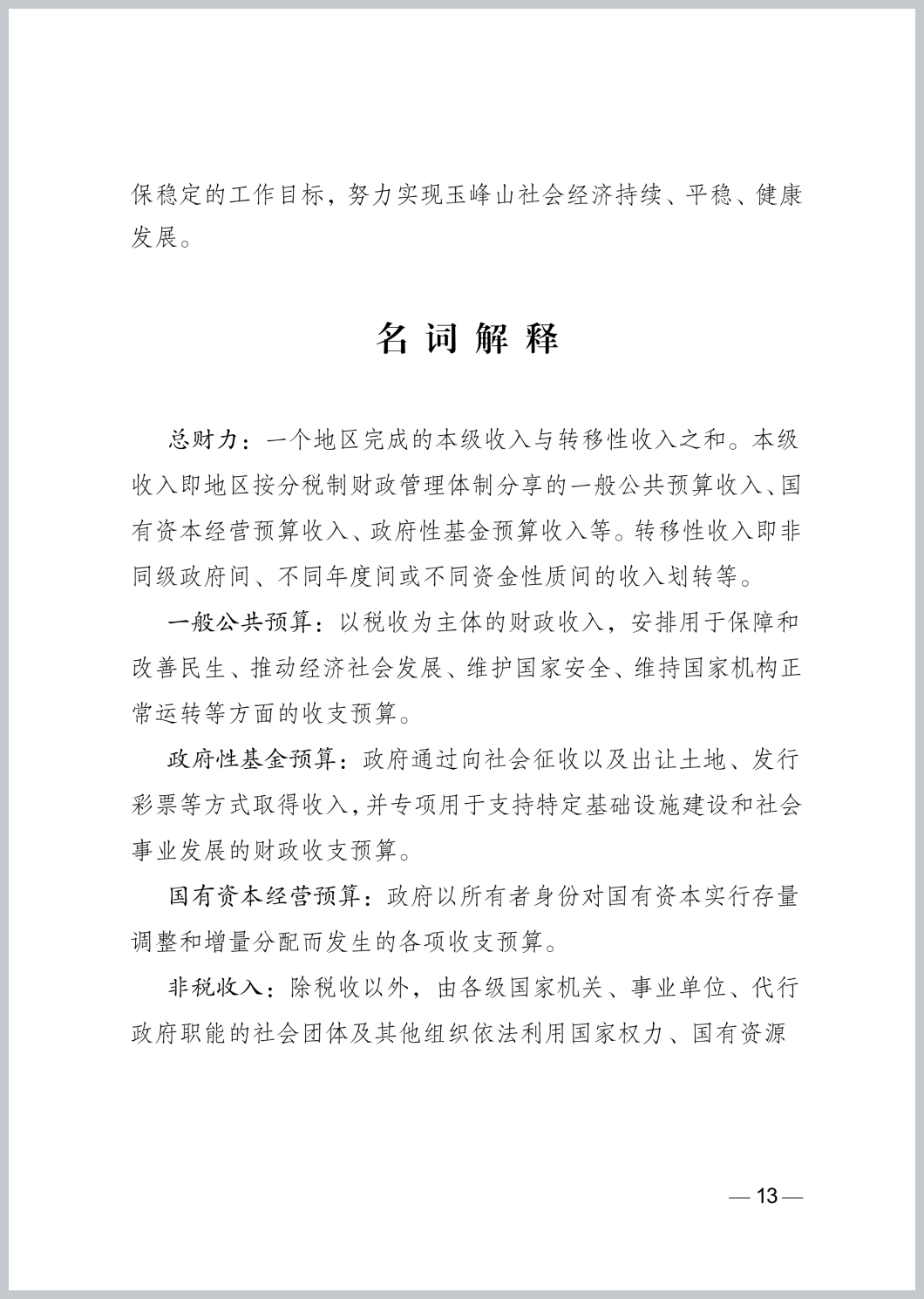 保稳定的工作目标，努力实现玉峰山社会经济持续、平稳、健康发展。

名词解释

总财力：一个地区完成的本级收入与转移性收入之和。本级收入即地区按分税制财政管理体制分享的一般公共预算收入、国有资本经营预算收入、政府性基金预算收入等。转移性收入即非同级政府间、不同年度间或不同资金性质间的收入划转等。

一般公共预算：以税收为主体的财政收入，安排用于保障和改善民生、推动经济社会发展、维护国家安全、维持国家机构正常运转等方面的收支预算。

政府性基金预算：政府通过向社会征收以及出让土地、发行彩票等方式取得收入，并专项用于支持特定基础设施建设和社会事业发展的财政收支预算。

国有资本经营预算：政府以所有者身份对国有资本实行存量调整和增量分配而发生的各项收支预算。

非税收入：除税收以外，由各级国家机关、事业单位、代行政府职能的社会团体及其他组织依法利用国家权力、国有资源

— 13 —